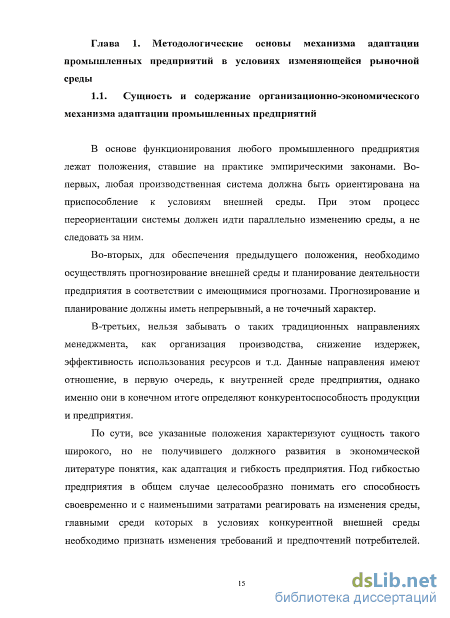 Глава 1. Методологические основы механизма адаптации промышленных предприятий в условиях изменяющейся рыночной среды

1.1. Сущность и содержание организационно-экономического механизма адаптации промышленных предприятий

В основе функционирования любого промышленного предприятия лежат положения, ставшие на практике эмпирическими законами. Во-первых, любая производственная система должна быть ориентирована на приспособление к условиям внешней среды. При этом процесс переориентации системы должен идти параллельно изменению среды, а не следовать за ним.

Во-вторых, для обеспечения предыдущего положения, необходимо осуществлять прогнозирование внешней среды и планирование деятельности предприятия в соответствии с имеющимися прогнозами. Прогнозирование и планирование должны иметь непрерывный, а не точечный характер.

В-третьих, нельзя забывать о таких традиционных направлениях менеджмента, как организация производства, снижение издержек, эффективность использования ресурсов и т.д. Данные направления имеют отношение, в первую очередь, к внутренней среде предприятия, однако именно они в конечном итоге определяют конкурентоспособность продукции и предприятия.

По сути, все указанные положения характеризуют сущность такого широкого, но не получившего должного развития в экономической литературе понятия, как адаптация и гибкость предприятия. Под гибкостью предприятия в общем случае целесообразно понимать его способность своевременно и с наименьшими затратами реагировать на изменения среды, главными среди которых в условиях конкурентной внешней среды необходимо признать изменения требований и предпочтений потребителей.

15

dsLib.net
библиотека диссертаций